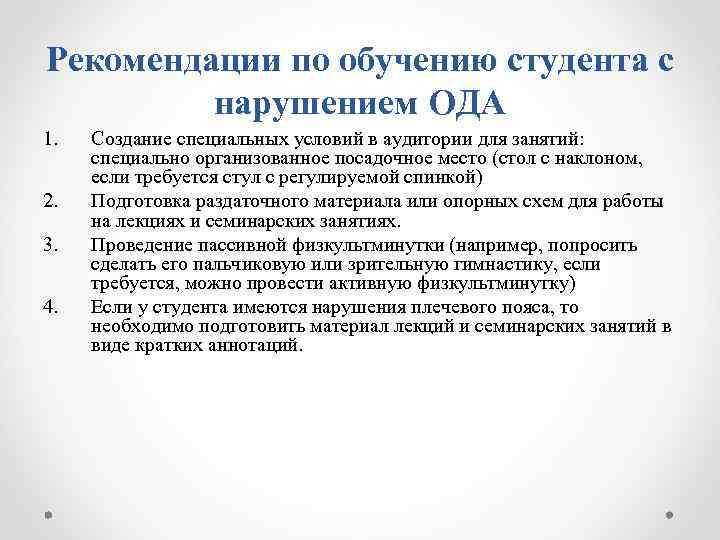 Рекомендации по обучению студента с нарушением ОДА

1. Создание специальных условий в аудитории для занятий: специально организованное посадочное место (стол с наклоном, если требуется стул с регулируемой спинкой)
2. Подготовка раздаточного материала или опорных схем для работы на лекциях и семинарских занятиях.
3. Проведение пассивной физкультминутки (например, попросить сделать его пальчиковую или зрительную гимнастику, если требуется, можно провести активную физкультминутку)
4. Если у студента имеются нарушения плечевого пояса, то необходимо подготовить материал лекций и семинарских занятий в виде кратких аннотаций.